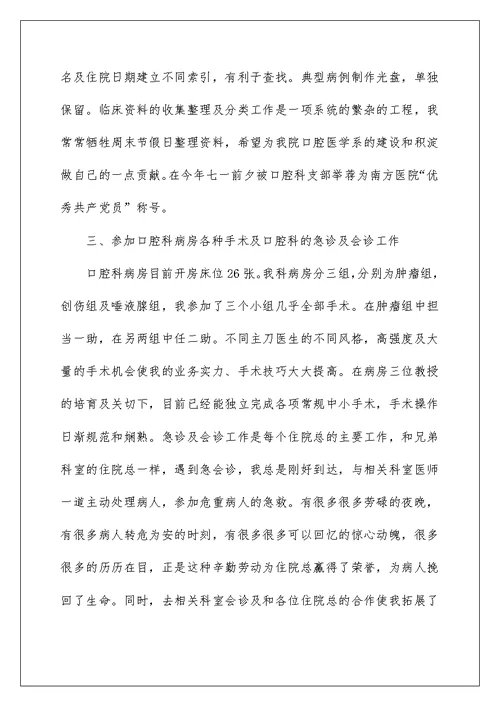 名及住院日期建立不同索引，有利于查找。典型病例制作光盘，单独保留。临床资料的收集整理及分类工作是一项系统的繁杂的工程，我常常牺牲周末节假日整理资料，希望为我院口腔医学系的建设和积淀做自己的一点贡献。在今年七一前夕被口腔科支部举荐为南方医院“优秀共产党员”称号。

三、参加口腔科病房各种手术及口腔科的急诊及会诊工作

口腔科病房目前开房床位26张。我科病房分三组，分别为肿瘤组，创伤组及唾液腺组，我参加了三个小组几乎全部手术。在肿瘤组中担当一助，在另两组中任二助。不同主刀医生的不同风格，高强度及大量的手术机会使我的业务实力、手术技巧大大提高。在病房三位教授的培育及关切下，目前已经能独立完成各项常规中小手术，手术操作日渐规范和娴熟。急诊及会诊工作是每个住院总的主要工作，和兄弟科室的住院总一样，遇到急会诊，我总是刚好到达，与相关科室医师一道主动处理病人，参加危重病人的急救。有很多很多劳碌的夜晚，有很多病人转危为安的时刻，有很多很多可以回忆的惊心动魄，很多很多的历历在目，正是这种辛勤劳动为住院总赢得了荣誉，为病人挽回了生命。同时，去相关科室会诊及和各位住院总的合作使我拓展了